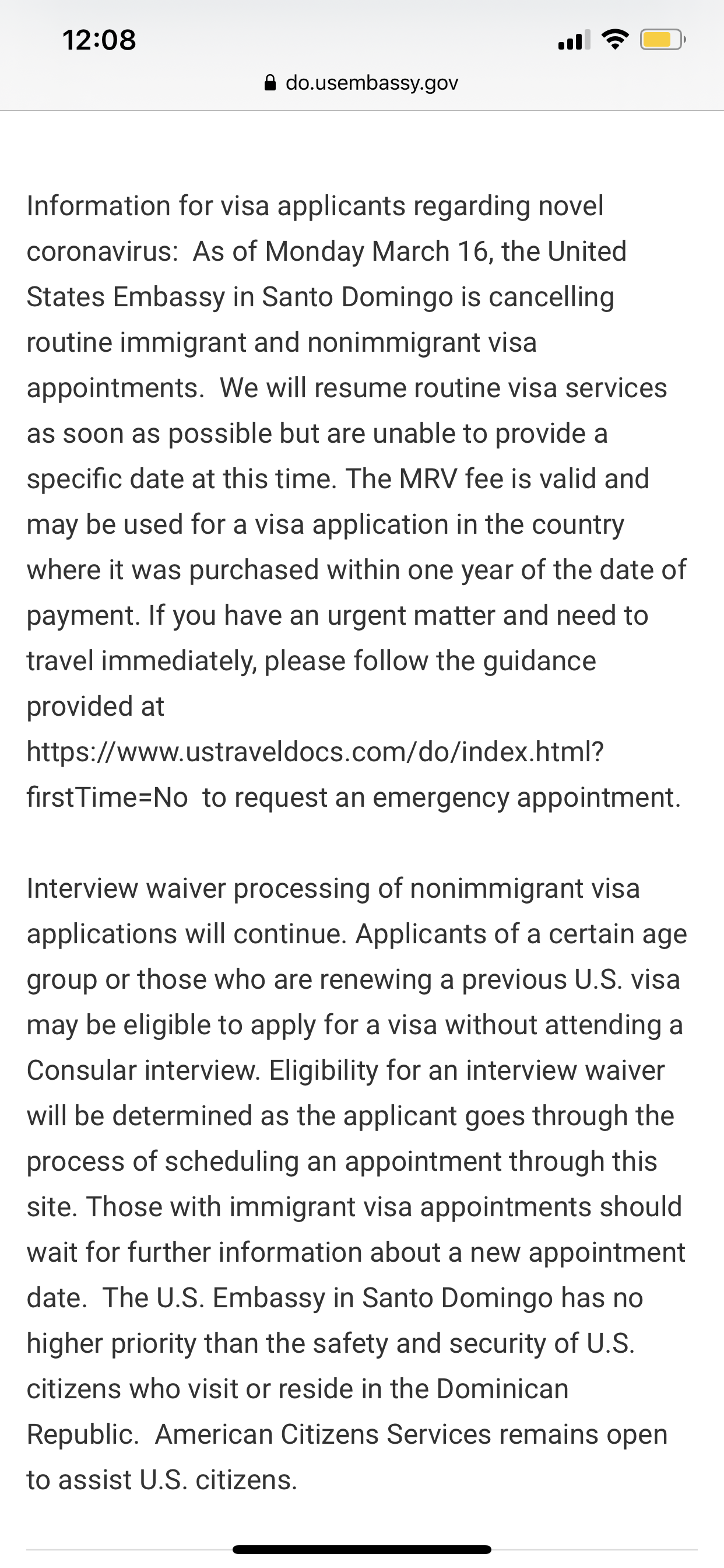 12:08

do.usembassy.gov

Information for visa applicants regarding novel coronavirus: As of Monday March 16, the United States Embassy in Santo Domingo is cancelling routine immigrant and nonimmigrant visa appointments. We will resume routine visa services as soon as possible but are unable to provide a specific date at this time. The MRV fee is valid and may be used for a visa application in the country where it was purchased within one year of the date of payment. If you have an urgent matter and need to travel immediately, please follow the guidance provided at https://www.ustraveldocs.com/do/index.html?firstTime=No to request an emergency appointment.

Interview waiver processing of nonimmigrant visa applications will continue. Applicants of a certain age group or those who are renewing a previous U.S. visa may be eligible to apply for a visa without attending a Consular interview. Eligibility for an interview waiver will be determined as the applicant goes through the process of scheduling an appointment through this site. Those with immigrant visa appointments should wait for further information about a new appointment date. The U.S. Embassy in Santo Domingo has no higher priority than the safety and security of U.S. citizens who visit or reside in the Dominican Republic. American Citizens Services remains open to assist U.S. citizens.